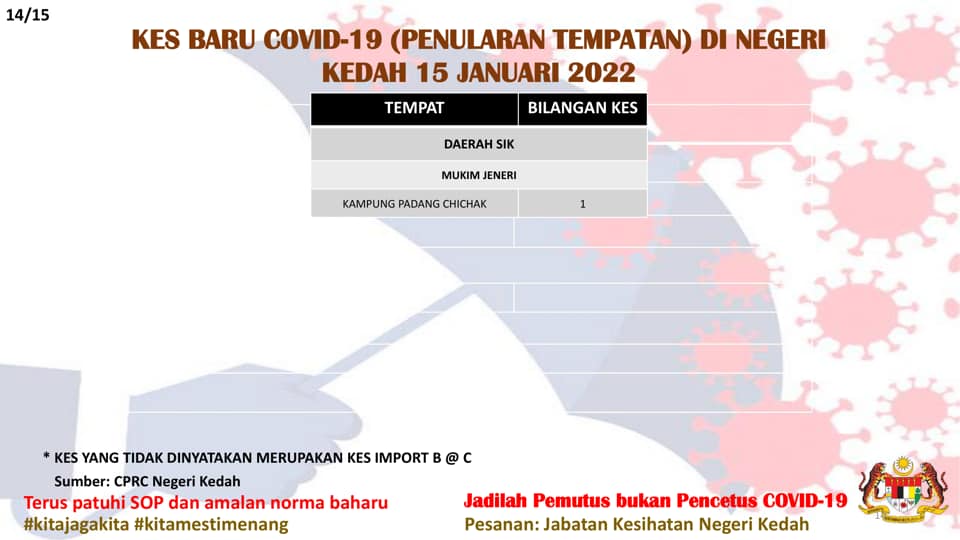 14/15

KES BARU COVID-19 (PENULARAN TEMPATAN) DI NEGERI KEDAH 15 JANUARI 2022

| TEMPAT | BILANGAN KES |
|---|---|
| DAERAH SIK | |
| MUKIM JENERI | |
| KAMPUNG PADANG CHICHAK | 1 |

* KES YANG TIDAK DINYATAKAN MERUPAKAN KES IMPORT B @ C

Sumber: CPRC Negeri Kedah

Terus patuhi SOP dan amalan norma baharu
#kitajagakita #kitamestimenang

Jadilah Pemutus bukan Pencetus COVID-19
Pesanan: Jabatan Kesihatan Negeri Kedah